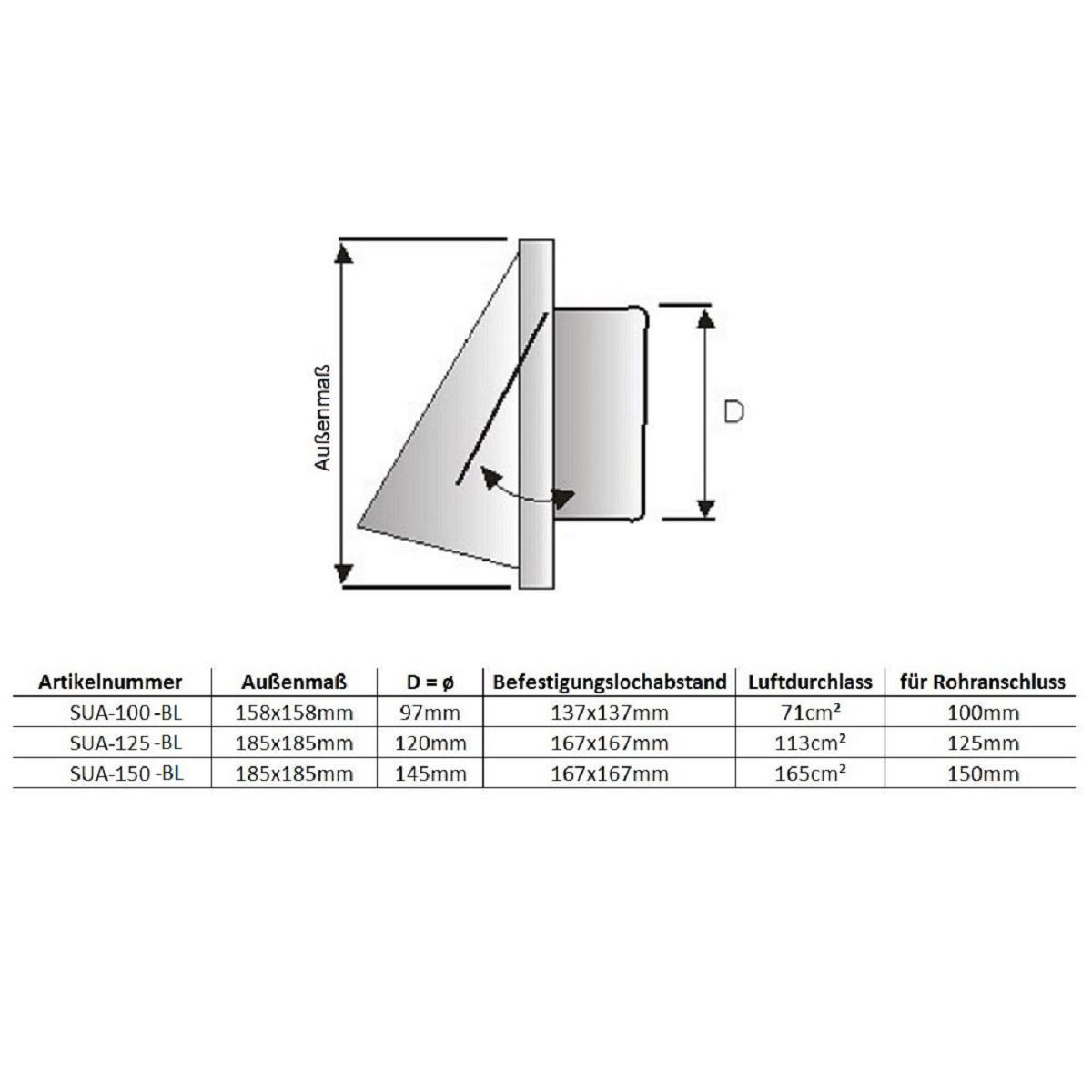 Außenmaß

D

| Artikelnummer | Außenmaß | D = ø | Befestigungslochabstand | Luftdurchlass | für Rohranschluss |
|---|---|---|---|---|---|
| SUA-100 -BL | 158x158mm | 97mm | 137x137mm | 71cm² | 100mm |
| SUA-125 -BL | 185x185mm | 120mm | 167x167mm | 113cm² | 125mm |
| SUA-150 -BL | 185x185mm | 145mm | 167x167mm | 165cm² | 150mm |